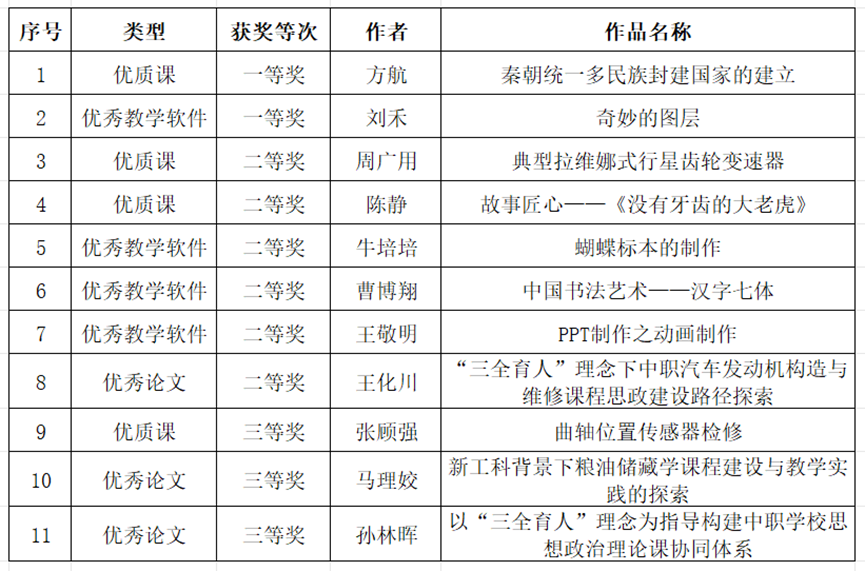 | 序号 | 类型 | 获奖等次 | 作者 | 作品名称 |
|---|---|---|---|---|
| 1 | 优质课 | 一等奖 | 方航 | 秦朝统一多民族封建国家的建立 |
| 2 | 优秀教学软件 | 一等奖 | 刘禾 | 奇妙的图层 |
| 3 | 优质课 | 二等奖 | 周广用 | 典型拉维娜式行星齿轮变速器 |
| 4 | 优质课 | 二等奖 | 陈静 | 故事匠心——《没有牙齿的大老虎》 |
| 5 | 优秀教学软件 | 二等奖 | 牛培培 | 蝴蝶标本的制作 |
| 6 | 优秀教学软件 | 二等奖 | 曹博翔 | 中国书法艺术——汉字七体 |
| 7 | 优秀教学软件 | 二等奖 | 王敬明 | PPT制作之动画制作 |
| 8 | 优秀论文 | 二等奖 | 王化川 | “三全育人”理念下中职汽车发动机构造与维修课程思政建设路径探索 |
| 9 | 优质课 | 三等奖 | 张顾强 | 曲轴位置传感器检修 |
| 10 | 优秀论文 | 三等奖 | 马理姣 | 新工科背景下粮油储藏学课程建设与教学实践的探索 |
| 11 | 优秀论文 | 三等奖 | 孙林晖 | 以“三全育人”理念为指导构建中职学校思想政治理论课协同体系 |